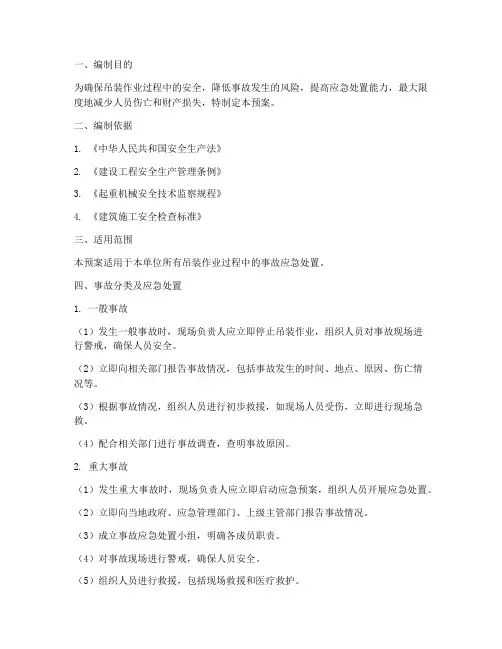 一、编制目的

为确保吊装作业过程中的安全，降低事故发生的风险，提高应急处置能力，最大限度地减少人员伤亡和财产损失，特制定本预案。

二、编制依据

1. 《中华人民共和国安全生产法》

2. 《建设工程安全生产管理条例》

3. 《起重机械安全技术监察规程》

4. 《建筑施工安全检查标准》

三、适用范围

本预案适用于本单位所有吊装作业过程中的事故应急处置。

四、事故分类及应急处置

1. 一般事故

（1）发生一般事故时，现场负责人应立即停止吊装作业，组织人员对事故现场进行警戒，确保人员安全。

（2）立即向相关部门报告事故情况，包括事故发生的时间、地点、原因、伤亡情况等。

（3）根据事故情况，组织人员进行初步救援，如现场人员受伤，立即进行现场急救。

（4）配合相关部门进行事故调查，查明事故原因。

2. 重大事故

（1）发生重大事故时，现场负责人应立即启动应急预案，组织人员开展应急处置。

（2）立即向当地政府、应急管理部门、上级主管部门报告事故情况。

（3）成立事故应急处置小组，明确各成员职责。

（4）对事故现场进行警戒，确保人员安全。

（5）组织人员进行救援，包括现场救援和医疗救护。